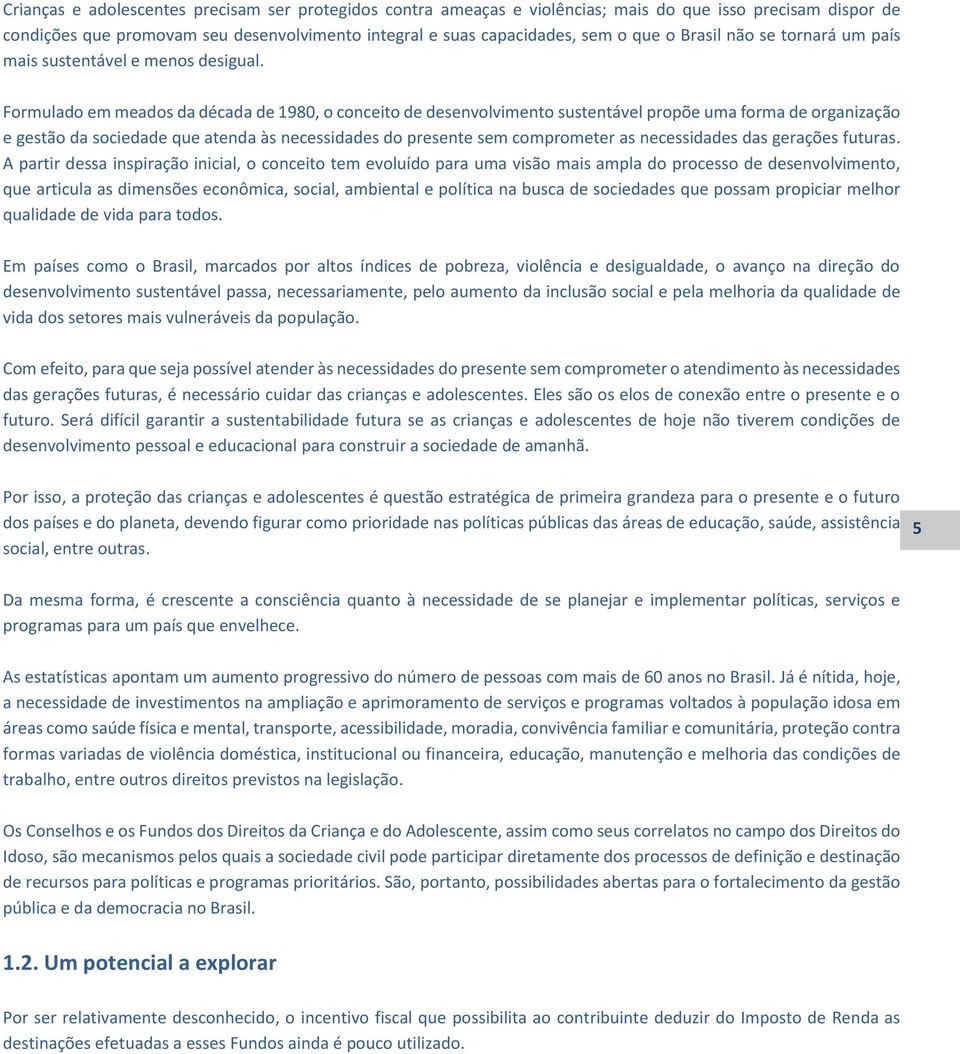 Crianças e adolescentes precisam ser protegidos contra ameaças e violências; mais do que isso precisam dispor de condições que promovam seu desenvolvimento integral e suas capacidades, sem o que o Brasil não se tornará um país mais sustentável e menos desigual.

Formulado em meados da década de 1980, o conceito de desenvolvimento sustentável propõe uma forma de organização e gestão da sociedade que atenda às necessidades do presente sem comprometer as necessidades das gerações futuras. A partir dessa inspiração inicial, o conceito tem evoluído para uma visão mais ampla do processo de desenvolvimento, que articula as dimensões econômica, social, ambiental e política na busca de sociedades que possam propiciar melhor qualidade de vida para todos.

Em países como o Brasil, marcados por altos índices de pobreza, violência e desigualdade, o avanço na direção do desenvolvimento sustentável passa, necessariamente, pelo aumento da inclusão social e pela melhoria da qualidade de vida dos setores mais vulneráveis da população.

Com efeito, para que seja possível atender às necessidades do presente sem comprometer o atendimento às necessidades das gerações futuras, é necessário cuidar das crianças e adolescentes. Eles são os elos de conexão entre o presente e o futuro. Será difícil garantir a sustentabilidade futura se as crianças e adolescentes de hoje não tiverem condições de desenvolvimento pessoal e educacional para construir a sociedade de amanhã.

Por isso, a proteção das crianças e adolescentes é questão estratégica de primeira grandeza para o presente e o futuro dos países e do planeta, devendo figurar como prioridade nas políticas públicas das áreas de educação, saúde, assistência social, entre outras.

5

Da mesma forma, é crescente a consciência quanto à necessidade de se planejar e implementar políticas, serviços e programas para um país que envelhece.

As estatísticas apontam um aumento progressivo do número de pessoas com mais de 60 anos no Brasil. Já é nítida, hoje, a necessidade de investimentos na ampliação e aprimoramento de serviços e programas voltados à população idosa em áreas como saúde física e mental, transporte, acessibilidade, moradia, convivência familiar e comunitária, proteção contra formas variadas de violência doméstica, institucional ou financeira, educação, manutenção e melhoria das condições de trabalho, entre outros direitos previstos na legislação.

Os Conselhos e os Fundos dos Direitos da Criança e do Adolescente, assim como seus correlatos no campo dos Direitos do Idoso, são mecanismos pelos quais a sociedade civil pode participar diretamente dos processos de definição e destinação de recursos para políticas e programas prioritários. São, portanto, possibilidades abertas para o fortalecimento da gestão pública e da democracia no Brasil.

1.2. Um potencial a explorar

Por ser relativamente desconhecido, o incentivo fiscal que possibilita ao contribuinte deduzir do Imposto de Renda as destinações efetuadas a esses Fundos ainda é pouco utilizado.